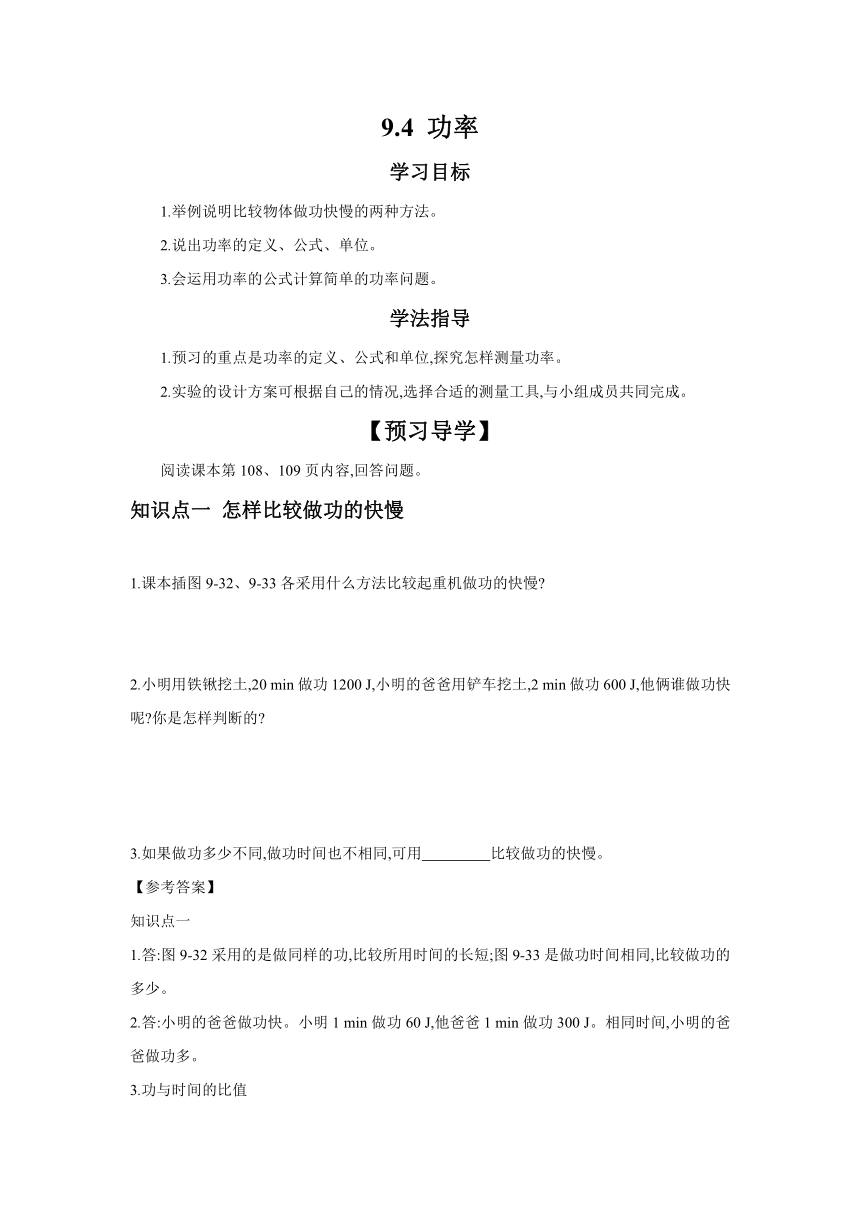 9.4 功率

学习目标

1.举例说明比较物体做功快慢的两种方法。

2.说出功率的定义、公式、单位。

3.会运用功率的公式计算简单的功率问题。

学法指导

1.预习的重点是功率的定义、公式和单位,探究怎样测量功率。

2.实验的设计方案可根据自己的情况,选择合适的测量工具,与小组成员共同完成。

【预习导学】

阅读课本第 108、109 页内容,回答问题。

知识点一 怎样比较做功的快慢

1.课本插图 9-32、9-33 各采用什么方法比较起重机做功的快慢?

2.小明用铁锹挖土,20 min 做功 1200 J,小明的爸爸用铲车挖土,2 min 做功 600 J,他俩谁做功快呢?你是怎样判断的?

3.如果做功多少不同,做功时间也不相同,可用________比较做功的快慢。

【参考答案】

知识点一

1.答:图 9-32 采用的是做同样的功,比较所用时间的长短;图 9-33 是做功时间相同,比较做功的多少。

2.答:小明的爸爸做功快。小明 1 min 做功 60 J,他爸爸 1 min 做功 300 J。相同时间,小明的爸爸做功多。

3.功与时间的比值